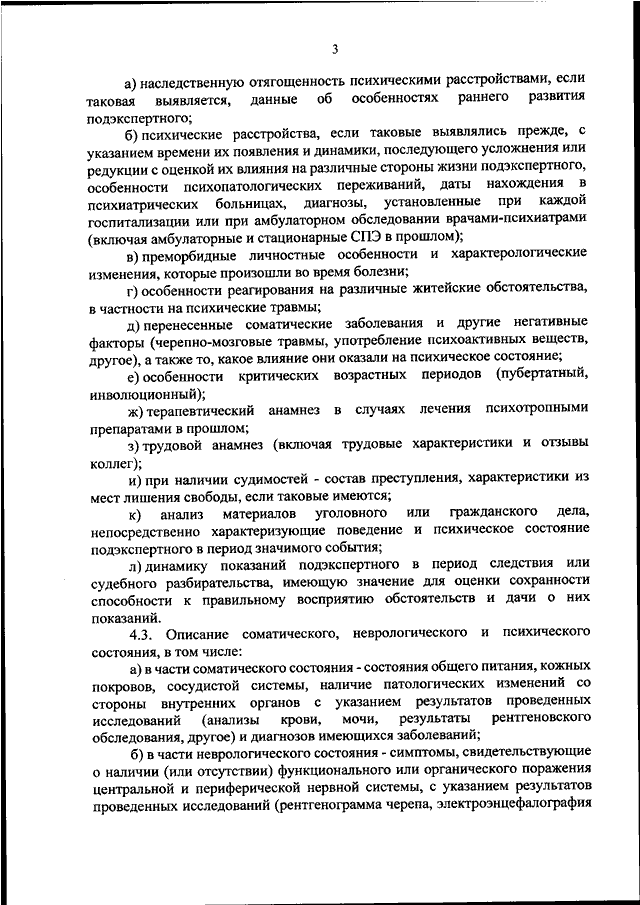 3

а) наследственную отягощенность психическими расстройствами, если таковая выявляется, данные об особенностях раннего развития подэкспертного;

б) психические расстройства, если таковые выявлялись прежде, с указанием времени их появления и динамики, последующего усложнения или редукции с оценкой их влияния на различные стороны жизни подэкспертного, особенности психопатологических переживаний, даты нахождения в психиатрических больницах, диагнозы, установленные при каждой госпитализации или при амбулаторном обследовании врачами-психиатрами (включая амбулаторные и стационарные СПЭ в прошлом);

в) преморбидные личностные особенности и характерологические изменения, которые произошли во время болезни;

г) особенности реагирования на различные житейские обстоятельства, в частности на психические травмы;

д) перенесенные соматические заболевания и другие негативные факторы (черепно-мозговые травмы, употребление психоактивных веществ, другое), а также то, какое влияние они оказали на психическое состояние;

е) особенности критических возрастных периодов (пубертатный, инволюционный);

ж) терапевтический анамнез в случаях лечения психотропными препаратами в прошлом;

з) трудовой анамнез (включая трудовые характеристики и отзывы коллег);

и) при наличии судимостей - состав преступления, характеристики из мест лишения свободы, если таковые имеются;

к) анализ материалов уголовного или гражданского дела, непосредственно характеризующие поведение и психическое состояние подэкспертного в период значимого события;

л) динамику показаний подэкспертного в период следствия или судебного разбирательства, имеющую значение для оценки сохранности способности к правильному восприятию обстоятельств и дачи о них показаний.

4.3. Описание соматического, неврологического и психического состояния, в том числе:

а) в части соматического состояния - состояния общего питания, кожных покровов, сосудистой системы, наличие патологических изменений со стороны внутренних органов с указанием результатов проведенных исследований (анализы крови, мочи, результаты рентгеновского обследования, другое) и диагнозов имеющихся заболеваний;

б) в части неврологического состояния - симптомы, свидетельствующие о наличии (или отсутствии) функционального или органического поражения центральной и периферической нервной системы, с указанием результатов проведенных исследований (рентгенограмма черепа, электроэнцефалография